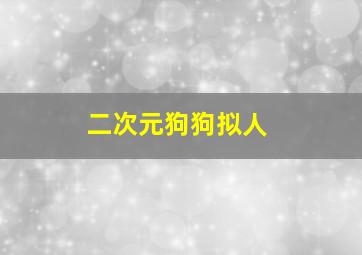 二次元狗狗拟人